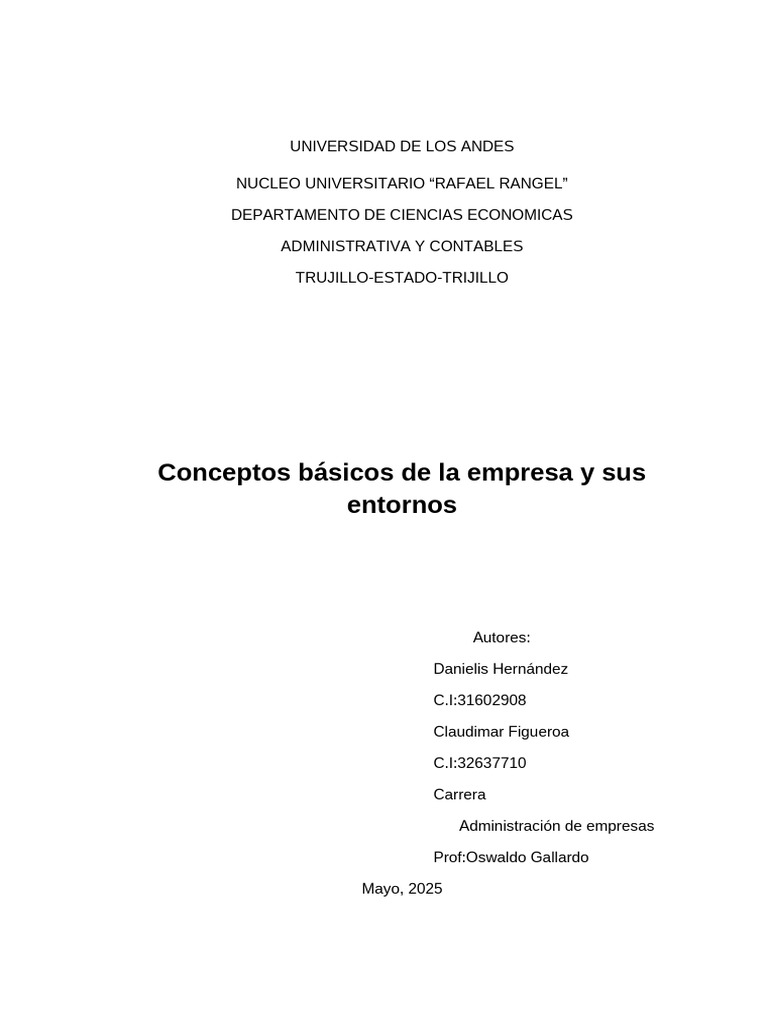 UNIVERSIDAD DE LOS ANDES

NUCLEO UNIVERSITARIO “RAFAEL RANGEL”

DEPARTAMENTO DE CIENCIAS ECONOMICAS

ADMINISTRATIVA Y CONTABLES

TRUJILLO-ESTADO-TRIJILLO

Conceptos básicos de la empresa y sus entornos

Autores:

Danielis Hernández

C.I:31602908

Claudimar Figueroa

C.I:32637710

Carrera

Administración de empresas

Prof:Oswaldo Gallardo

Mayo, 2025